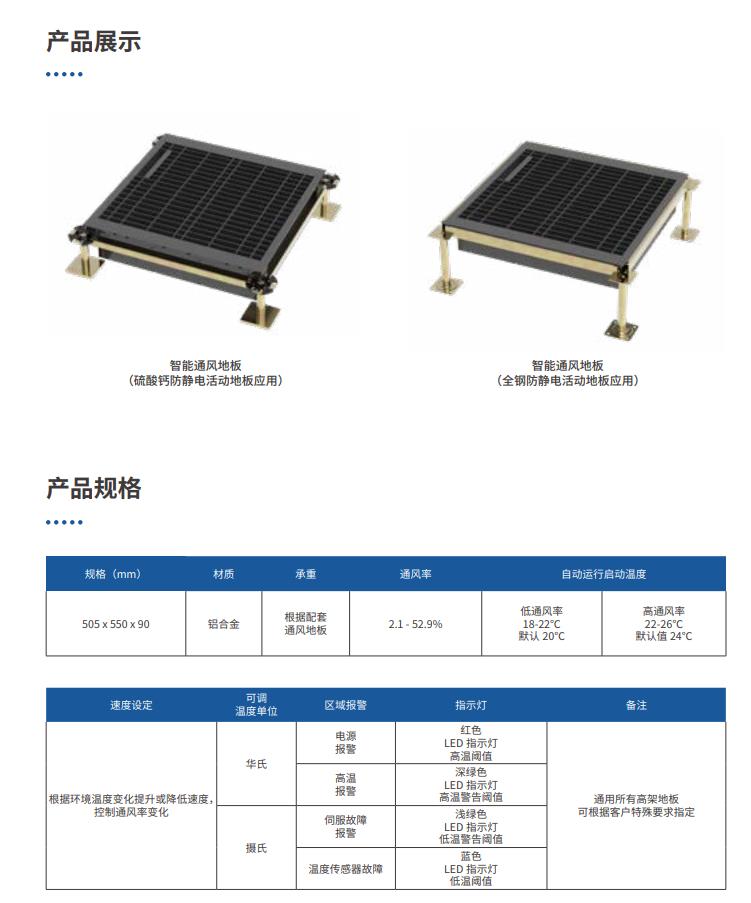 产品展示

智能通风地板
（硫酸钙防静电活动地板应用）

智能通风地板
（全钢防静电活动地板应用）

产品规格

| 规格（mm） | 材质 | 承重 | 通风率 | 自动运行启动温度 | |
|---|---|---|---|---|---|
| 505 x 550 x 90 | 铝合金 | 根据配套通风地板 | 2.1 - 52.9% | 低通风率 18-22°C 默认 20°C | 高通风率 22-26°C 默认值 24°C |

| 速度设定 | 可调温度单位 | 区域报警 | 指示灯 | 备注 |
|---|---|---|---|---|
| 根据环境温度变化提升或降低速度，控制通风率变化 | 华氏 | 电源报警 | 红色 LED 指示灯 高温阈值 | 通用所有高架地板 可根据客户特殊要求指定 |
| | | 高温报警 | 深绿色 LED 指示灯 高温警告阈值 | |
| | 摄氏 | 伺服故障报警 | 浅绿色 LED 指示灯 低温警告阈值 | |
| | | 温度传感器故障 | 蓝色 LED 指示灯 低温阈值 | |